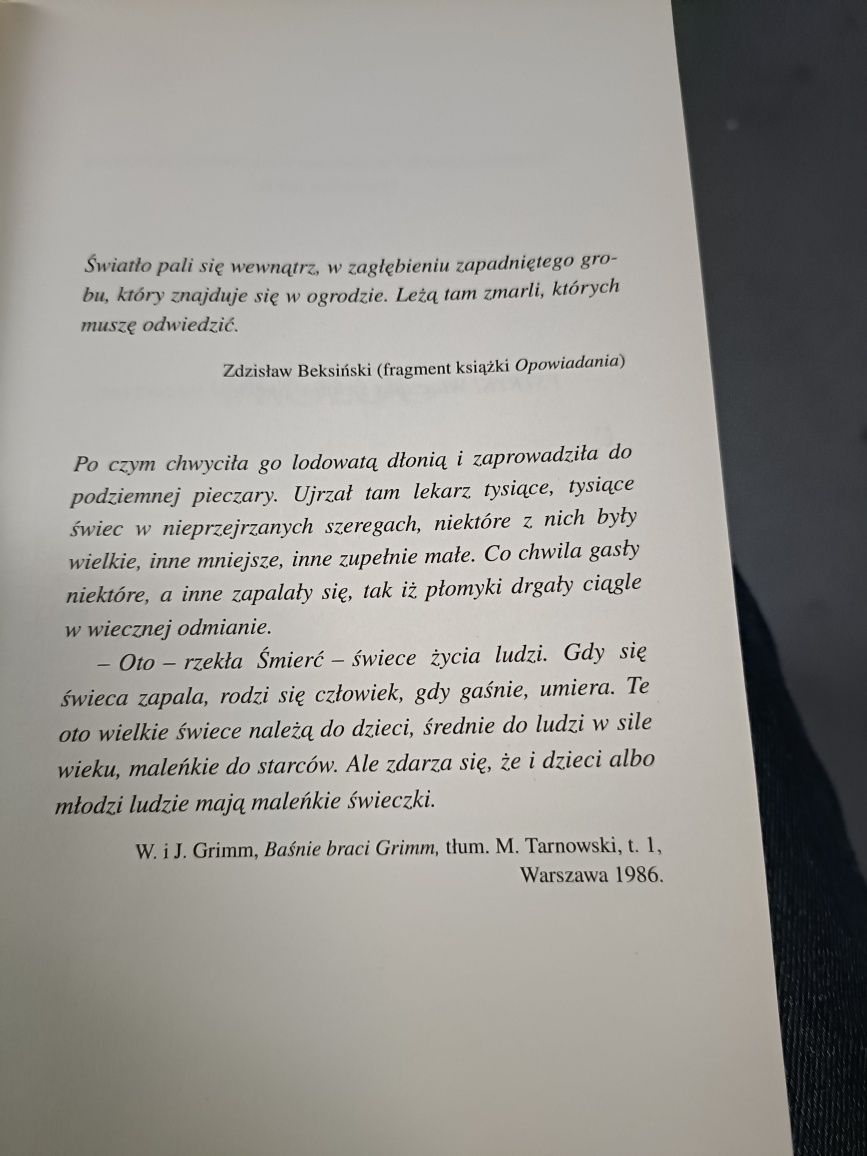 Światło pali się wewnątrz, w zagłębieniu zapadniętego grobu, który znajduje się w ogrodzie. Leżą tam zmarli, których muszę odwiedzić.

Zdzisław Beksiński (fragment książki Opowiadania)

Po czym chwyciła go lodowatą dłonią i zaprowadziła do podziemnej pieczary. Ujrzał tam lekarz tysiące, tysiące świec w nieprzejrzanych szeregach, niektóre z nich były wielkie, inne mniejsze, inne zupełnie małe. Co chwila gasły niektóre, a inne zapalały się, tak iż płomyki drgały ciągle w wiecznej odmianie.

– Oto – rzekła Śmierć – świece życia ludzi. Gdy się świeca zapala, rodzi się człowiek, gdy gaśnie, umiera. Te oto wielkie świece należą do dzieci, średnie do ludzi w sile wieku, maleńkie do starców. Ale zdarza się, że i dzieci albo młodzi ludzie mają maleńkie świeczki.

W. i J. Grimm, Baśnie braci Grimm, tłum. M. Tarnowski, t. 1, Warszawa 1986.